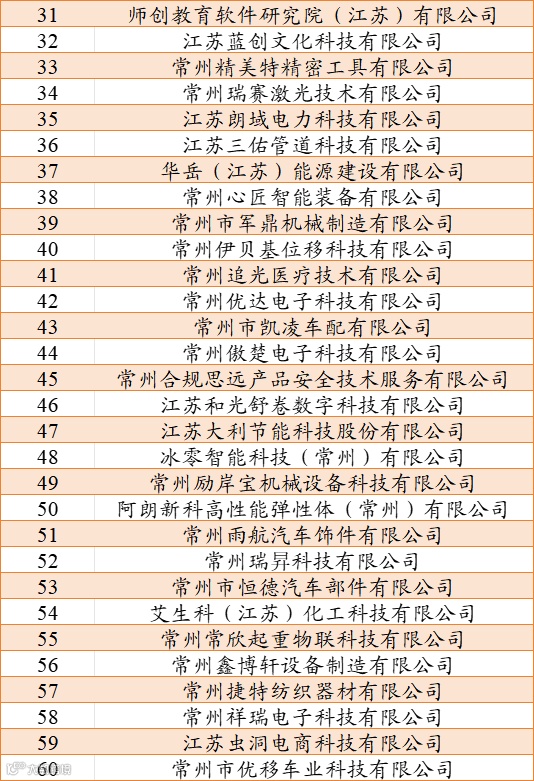 | 31 | 师创教育软件研究院（江苏）有限公司 |
|---|---|
| 32 | 江苏蓝创文化科技有限公司 |
| 33 | 常州精美特精密工具有限公司 |
| 34 | 常州瑞赛激光技术有限公司 |
| 35 | 江苏朗域电力科技有限公司 |
| 36 | 江苏三佑管道科技有限公司 |
| 37 | 华岳（江苏）能源建设有限公司 |
| 38 | 常州心匠智能装备有限公司 |
| 39 | 常州市军鼎机械制造有限公司 |
| 40 | 常州伊贝基位移科技有限公司 |
| 41 | 常州追光医疗技术有限公司 |
| 42 | 常州优达电子科技有限公司 |
| 43 | 常州市凯凌车配有限公司 |
| 44 | 常州傲楚电子科技有限公司 |
| 45 | 常州合规思远产品安全技术服务有限公司 |
| 46 | 江苏和光舒卷数字科技有限公司 |
| 47 | 江苏大利节能科技股份有限公司 |
| 48 | 冰零智能科技（常州）有限公司 |
| 49 | 常州励岸宝机械设备科技有限公司 |
| 50 | 阿朗新科高性能弹性体（常州）有限公司 |
| 51 | 常州雨航汽车饰件有限公司 |
| 52 | 常州瑞昇科技有限公司 |
| 53 | 常州市恒德汽车部件有限公司 |
| 54 | 艾生科（江苏）化工科技有限公司 |
| 55 | 常州常欣起重物联科技有限公司 |
| 56 | 常州鑫博轩设备制造有限公司 |
| 57 | 常州捷特纺织器材有限公司 |
| 58 | 常州祥瑞电子科技有限公司 |
| 59 | 江苏虫洞电商科技有限公司 |
| 60 | 常州市优移车业科技有限公司 |